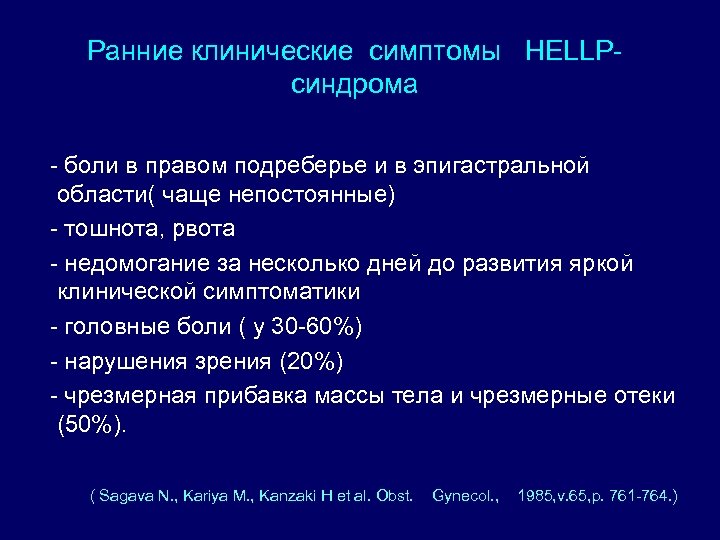 Ранние клинические симптомы HELLP-синдрома

- боли в правом подреберье и в эпигастральной области( чаще непостоянные)

- тошнота, рвота

- недомогание за несколько дней до развития яркой клинической симптоматики

- головные боли ( у 30-60%)

- нарушения зрения (20%)

- чрезмерная прибавка массы тела и чрезмерные отеки (50%).

( Sagava N., Kariya M., Kanzaki H et al. Obst. Gynecol., 1985,v.65,p. 761-764.)